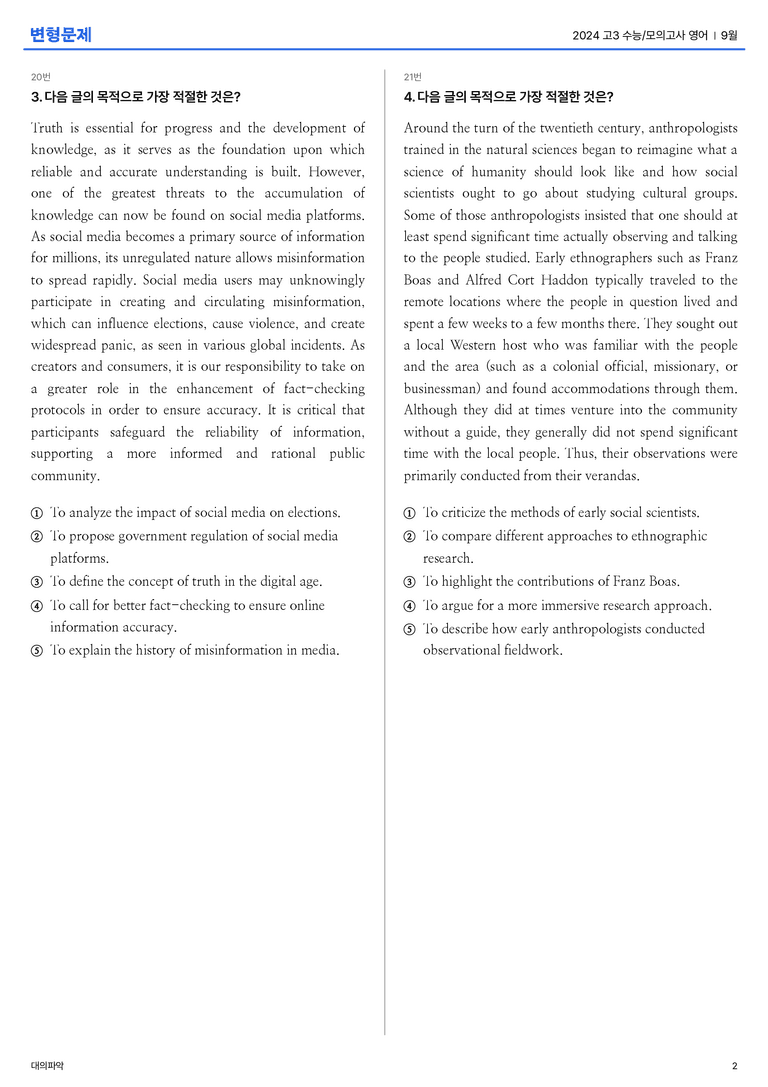 변형문제

2024 고3 수능/모의고사 영어 | 9월

20번

3. 다음 글의 목적으로 가장 적절한 것은?

Truth is essential for progress and the development of knowledge, as it serves as the foundation upon which reliable and accurate understanding is built. However, one of the greatest threats to the accumulation of knowledge can now be found on social media platforms. As social media becomes a primary source of information for millions, its unregulated nature allows misinformation to spread rapidly. Social media users may unknowingly participate in creating and circulating misinformation, which can influence elections, cause violence, and create widespread panic, as seen in various global incidents. As creators and consumers, it is our responsibility to take on a greater role in the enhancement of fact-checking protocols in order to ensure accuracy. It is critical that participants safeguard the reliability of information, supporting a more informed and rational public community.

① To analyze the impact of social media on elections.
② To propose government regulation of social media platforms.
③ To define the concept of truth in the digital age.
④ To call for better fact-checking to ensure online information accuracy.
⑤ To explain the history of misinformation in media.

21번

4. 다음 글의 목적으로 가장 적절한 것은?

Around the turn of the twentieth century, anthropologists trained in the natural sciences began to reimagine what a science of humanity should look like and how social scientists ought to go about studying cultural groups. Some of those anthropologists insisted that one should at least spend significant time actually observing and talking to the people studied. Early ethnographers such as Franz Boas and Alfred Cort Haddon typically traveled to the remote locations where the people in question lived and spent a few weeks to a few months there. They sought out a local Western host who was familiar with the people and the area (such as a colonial official, missionary, or businessman) and found accommodations through them. Although they did at times venture into the community without a guide, they generally did not spend significant time with the local people. Thus, their observations were primarily conducted from their verandas.

① To criticize the methods of early social scientists.
② To compare different approaches to ethnographic research.
③ To highlight the contributions of Franz Boas.
④ To argue for a more immersive research approach.
⑤ To describe how early anthropologists conducted observational fieldwork.

대의파악

2